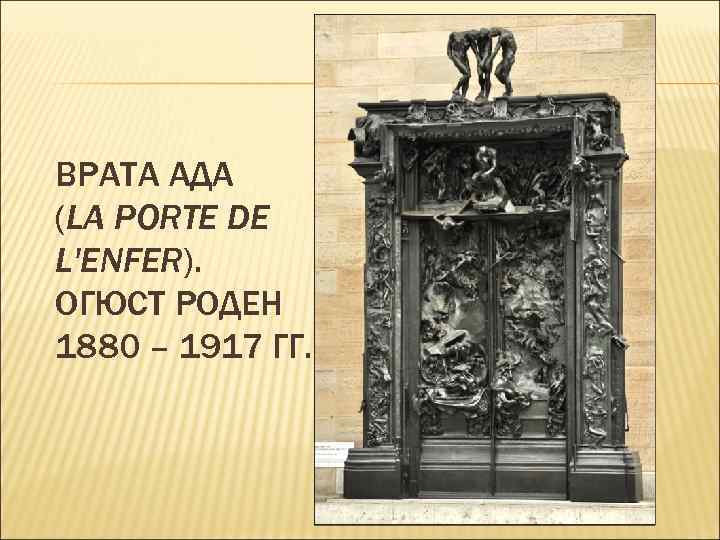 ВРАТА АДА (LA PORTE DE L'ENFER). ОГЮСТ РОДЕН 1880 – 1917 ГГ.